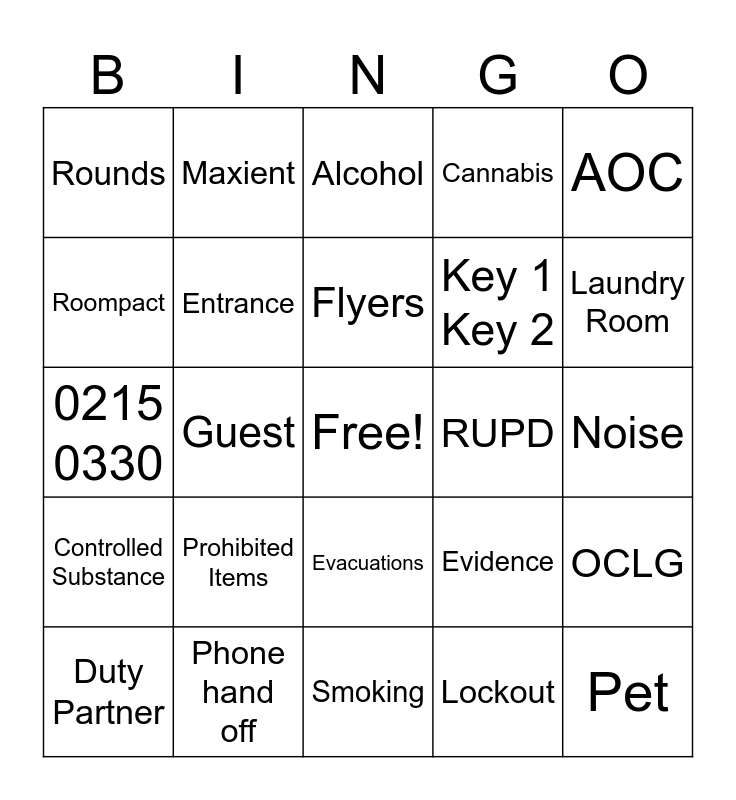 | B | I | N | G | O |
|---|---|---|---|---|
| Rounds | Maxient | Alcohol | Cannabis | AOC |
| Roompact | Entrance | Flyers | Key 1 Key 2 | Laundry Room |
| 0215 0330 | Guest | Free! | RUPD | Noise |
| Controlled Substance | Prohibited Items | Evacuations | Evidence | OCLG |
| Duty Partner | Phone hand off | Smoking | Lockout | Pet |